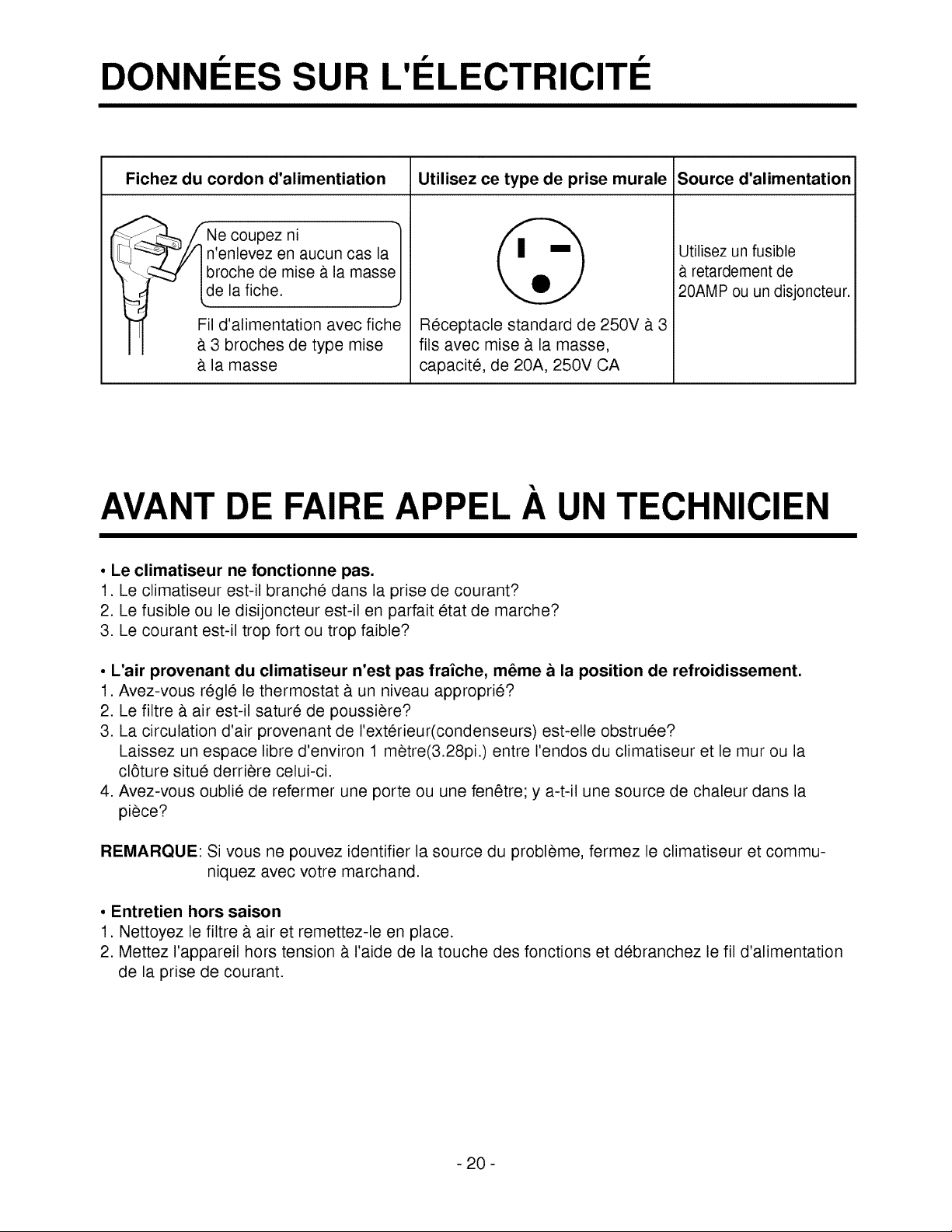 DONNÉES SUR L'ÉLECTRICITÉ

| Fichez du cordon d'alimentiation | Utilisez ce type de prise murale | Source d'alimentation |
|---|---|---|
| Ne coupez ni n'enlevez en aucun cas la broche de mise à la masse de la fiche. Fil d'alimentation avec fiche à 3 broches de type mise à la masse | Réceptacle standard de 250V à 3 fils avec mise à la masse, capacité, de 20A, 250V CA | Utilisez un fusible à retardement de 20AMP ou un disjoncteur. |

AVANT DE FAIRE APPEL À UN TECHNICIEN

• Le climatiseur ne fonctionne pas.
1. Le climatiseur est-il branché dans la prise de courant?
2. Le fusible ou le disijoncteur est-il en parfait état de marche?
3. Le courant est-il trop fort ou trop faible?

• L'air provenant du climatiseur n'est pas fraîche, même à la position de refroidissement.
1. Avez-vous réglé le thermostat à un niveau approprié?
2. Le filtre à air est-il saturé de poussière?
3. La circulation d'air provenant de l'extérieur(condenseurs) est-elle obstruée? Laissez un espace libre d'environ 1 mètre(3.28pi.) entre l'endos du climatiseur et le mur ou la clôture situé derrière celui-ci.
4. Avez-vous oublié de refermer une porte ou une fenêtre; y a-t-il une source de chaleur dans la pièce?

REMARQUE: Si vous ne pouvez identifier la source du problème, fermez le climatiseur et communiquez avec votre marchand.

• Entretien hors saison
1. Nettoyez le filtre à air et remettez-le en place.
2. Mettez l'appareil hors tension à l'aide de la touche des fonctions et débranchez le fil d'alimentation de la prise de courant.

- 20 -